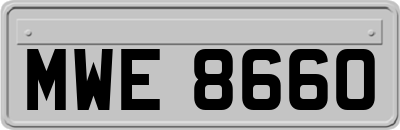 MWE 8660